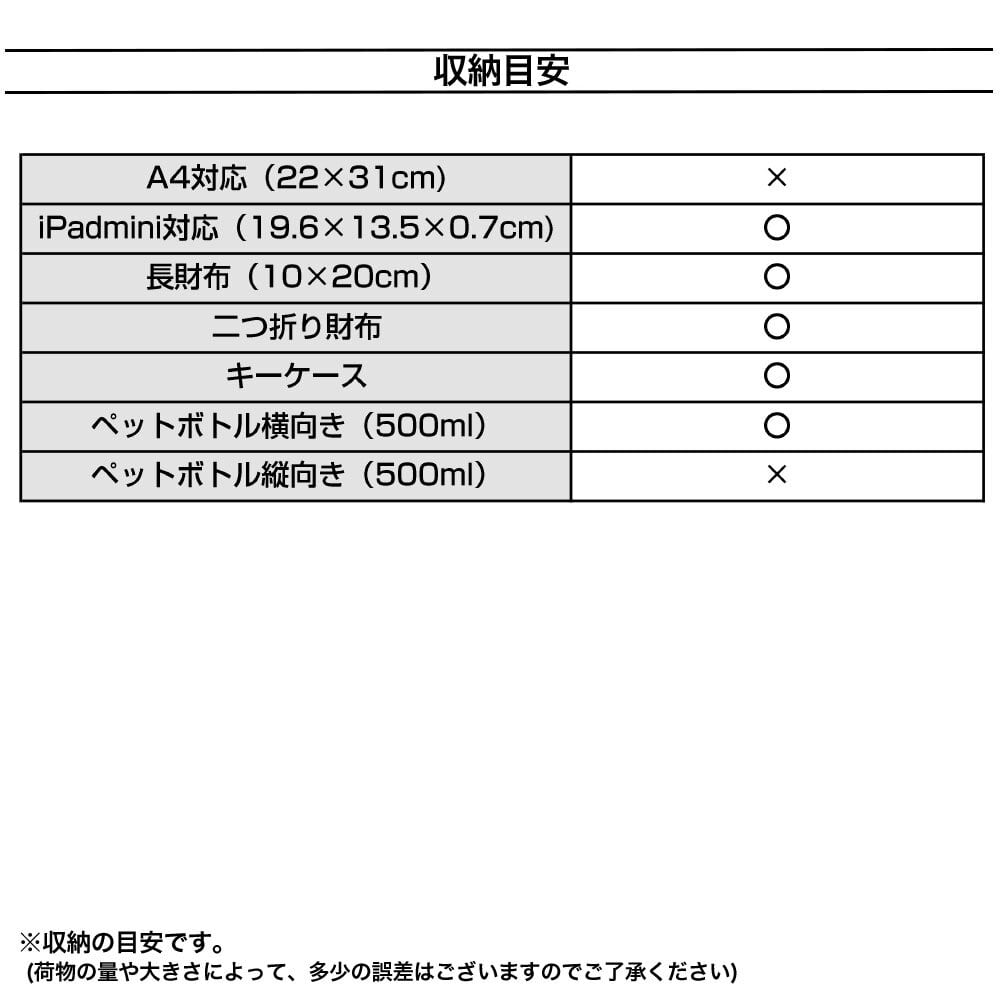 収納目安

| | |
|---|---|
| A4対応（22×31cm） | × |
| iPadmini対応（19.6×13.5×0.7cm） | ○ |
| 長財布（10×20cm） | ○ |
| 二つ折り財布 | ○ |
| キーケース | ○ |
| ペットボトル横向き（500ml） | ○ |
| ペットボトル縦向き（500ml） | × |

※収納の目安です。
(荷物の量や大きさによって、多少の誤差はございますのでご了承ください)